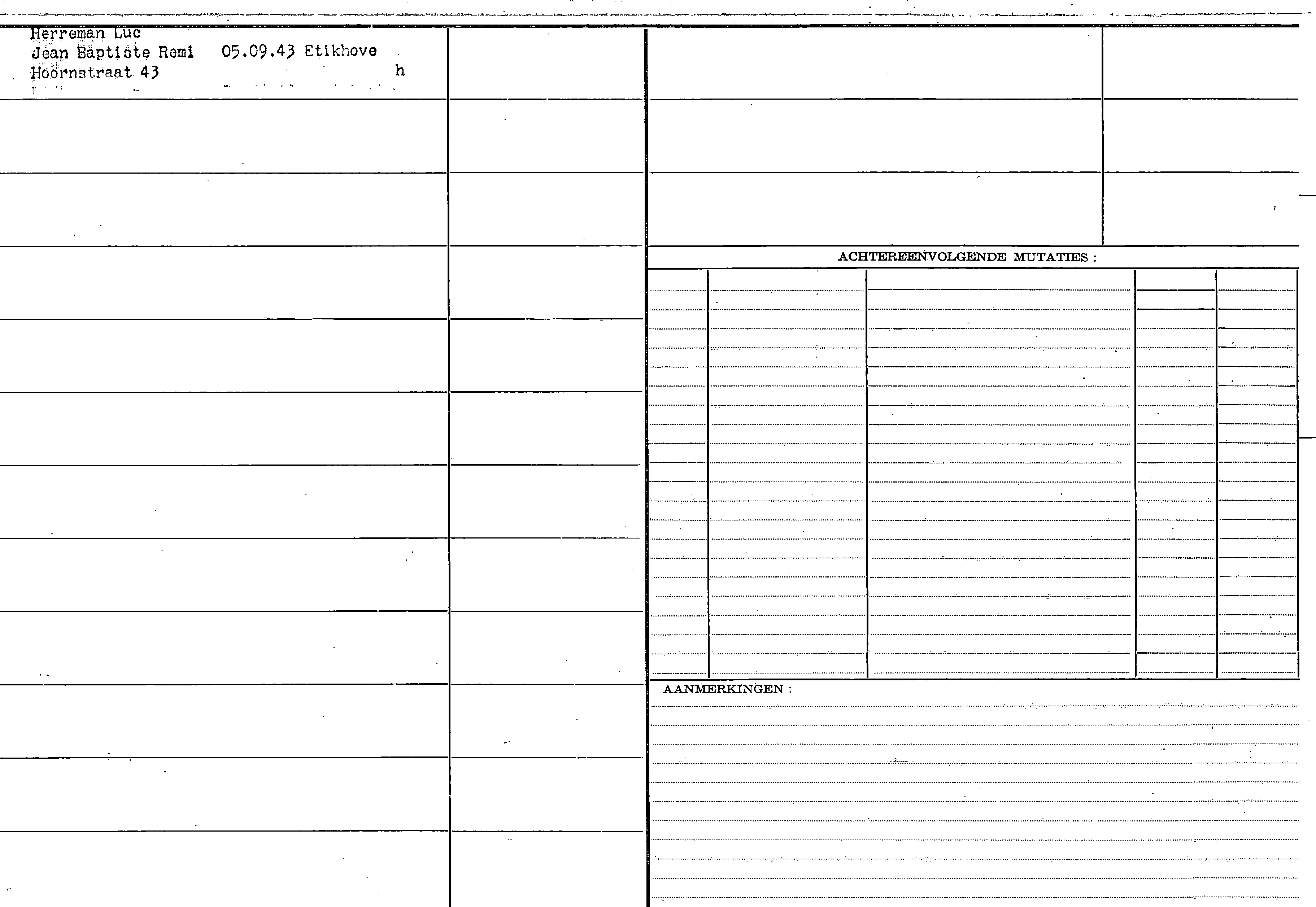 Herreman Luc
Jean Baptiste Remi 05.09.43 Etikhove
Hoornstraat 43 h

ACHTEREENVOLGENDE MUTATIES :

AANMERKINGEN :